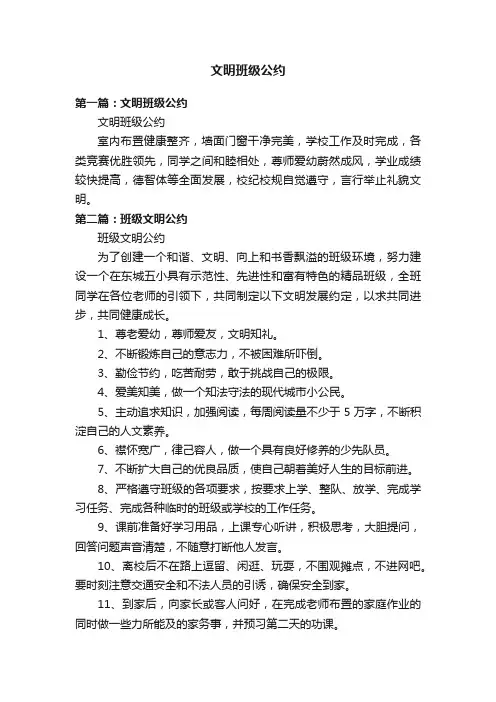 文明班级公约

第一篇：文明班级公约

文明班级公约

室内布置健康整齐，墙面门窗干净完美，学校工作及时完成，各类竞赛优胜领先，同学之间和睦相处，尊师爱幼蔚然成风，学业成绩较快提高，德智体等全面发展，校纪校规自觉遵守，言行举止礼貌文明。

第二篇：班级文明公约

班级文明公约

为了创建一个和谐、文明、向上和书香飘溢的班级环境，努力建设一个在东城五小具有示范性、先进性和富有特色的精品班级，全班同学在各位老师的引领下，共同制定以下文明发展约定，以求共同进步，共同健康成长。

1、尊老爱幼，尊师爱友，文明知礼。

2、不断锻炼自己的意志力，不被困难所吓倒。

3、勤俭节约，吃苦耐劳，敢于挑战自己的极限。

4、爱美知美，做一个知法守法的现代城市小公民。

5、主动追求知识，加强阅读，每周阅读量不少于 5 万字，不断积淀自己的人文素养。

6、襟怀宽广，律己容人，做一个具有良好修养的少先队员。

7、不断扩大自己的优良品质，使自己朝着美好人生的目标前进。

8、严格遵守班级的各项要求，按要求上学、整队、放学、完成学习任务、完成各种临时的班级或学校的工作任务。

9、课前准备好学习用品，上课专心听讲，积极思考，大胆提问，回答问题声音清楚，不随意打断他人发言。

10、离校后不在路上逗留、闲逛、玩耍，不围观摊点，不进网吧。要时刻注意交通安全和不法人员的引诱，确保安全到家。

11、到家后，向家长或客人问好，在完成老师布置的家庭作业的同时做一些力所能及的家务事，并预习第二天的功课。